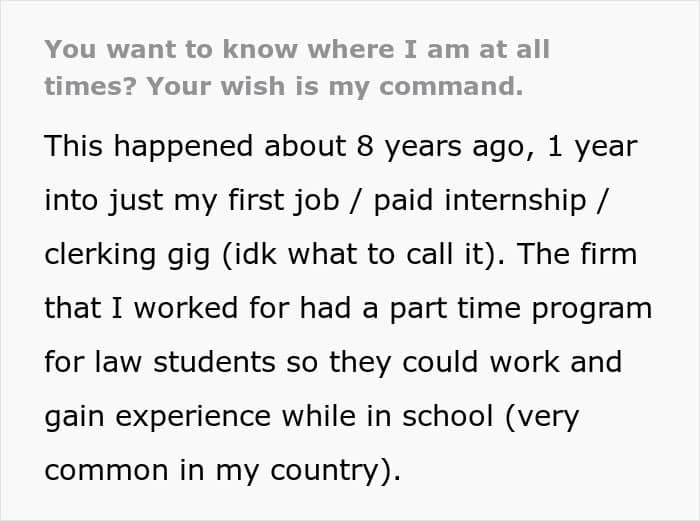 You want to know where I am at all times? Your wish is my command.

This happened about 8 years ago, 1 year into just my first job / paid internship / clerking gig (idk what to call it). The firm that I worked for had a part time program for law students so they could work and gain experience while in school (very common in my country).